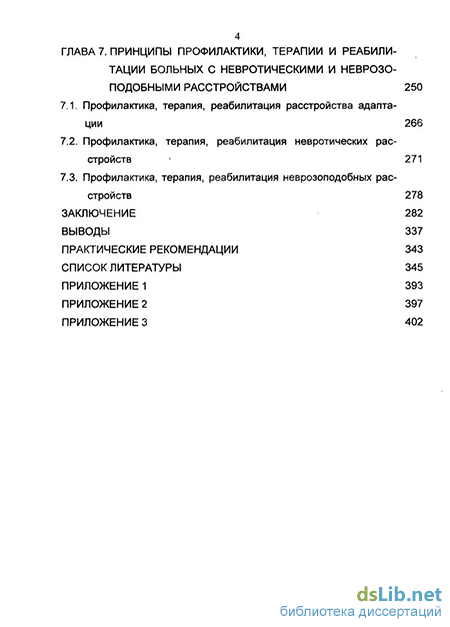 4

ГЛАВА 7. ПРИНЦИПЫ ПРОФИЛАКТИКИ, ТЕРАПИИ И РЕАБИЛИТАЦИИ БОЛЬНЫХ С НЕВРОТИЧЕСКИМИ И НЕВРОЗОПОДОБНЫМИ РАССТРОЙСТВАМИ 250

7.1. Профилактика, терапия, реабилитация расстройства адаптации 266

7.2. Профилактика, терапия, реабилитация невротических расстройств 271

7.3. Профилактика, терапия, реабилитация неврозоподобных расстройств 278

ЗАКЛЮЧЕНИЕ 282

ВЫВОДЫ 337

ПРАКТИЧЕСКИЕ РЕКОМЕНДАЦИИ 343

СПИСОК ЛИТЕРАТУРЫ 345

ПРИЛОЖЕНИЕ 1 393

ПРИЛОЖЕНИЕ 2 397

ПРИЛОЖЕНИЕ 3 402

dsLib.net
библиотека диссертаций